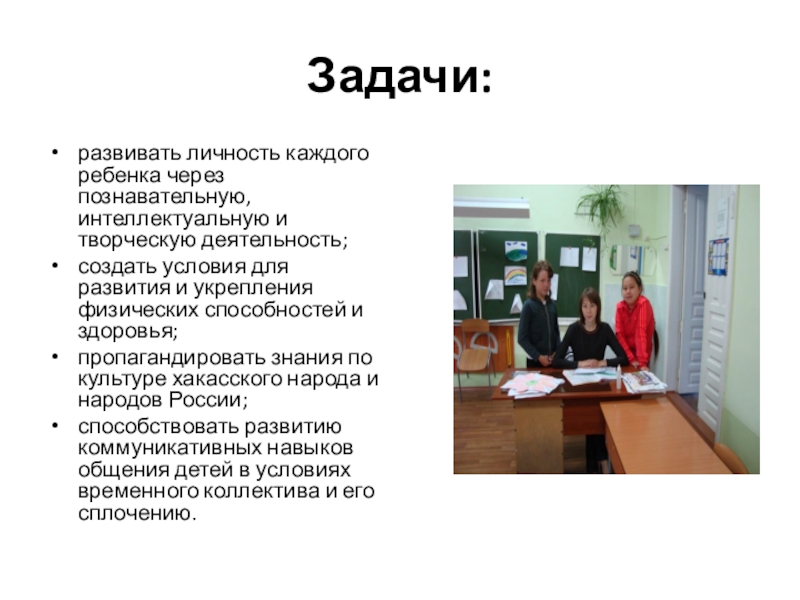 Задачи:

• развивать личность каждого ребенка через познавательную, интеллектуальную и творческую деятельность;
• создать условия для развития и укрепления физических способностей и здоровья;
• пропагандировать знания по культуре хакасского народа и народов России;
• способствовать развитию коммуникативных навыков общения детей в условиях временного коллектива и его сплочению.